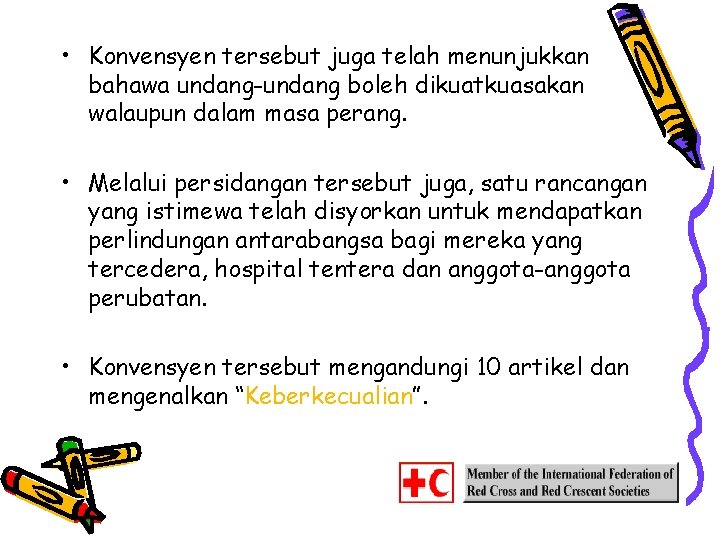 • Konvensyen tersebut juga telah menunjukkan bahawa undang-undang boleh dikuatkuasakan walaupun dalam masa perang.

• Melalui persidangan tersebut juga, satu rancangan yang istimewa telah disyorkan untuk mendapatkan perlindungan antarabangsa bagi mereka yang tercedera, hospital tentera dan anggota-anggota perubatan.

• Konvensyen tersebut mengandungi 10 artikel dan mengenalkan "Keberkecualian".

Member of the International Federation of
Red Cross and Red Crescent Societies